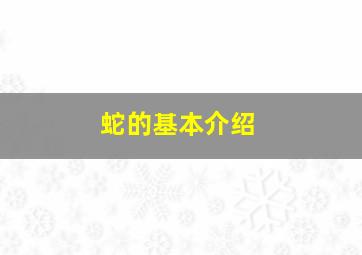 蛇的基本介绍